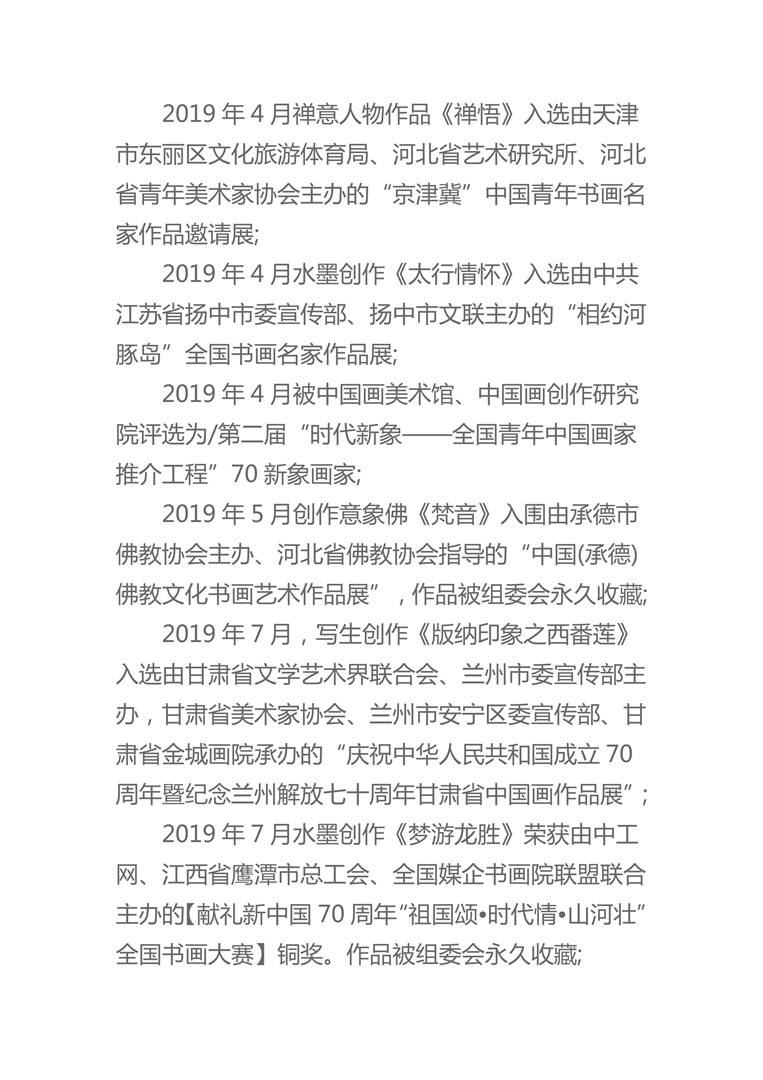 2019 年 4 月禅意人物作品《禅悟》入选由天津市东丽区文化旅游体育局、河北省艺术研究所、河北省青年美术家协会主办的“京津冀”中国青年书画名家作品邀请展;

2019 年 4 月水墨创作《太行情怀》入选由中共江苏省扬中市委宣传部、扬中市文联主办的“相约河豚岛”全国书画名家作品展;

2019 年 4 月被中国画美术馆、中国画创作研究院评选为/第二届“时代新象——全国青年中国画家推介工程”70 新象画家;

2019 年 5 月创作意象佛《梵音》入围由承德市佛教协会主办、河北省佛教协会指导的“中国(承德)佛教文化书画艺术作品展”，作品被组委会永久收藏;

2019 年 7 月，写生创作《版纳印象之西番莲》入选由甘肃省文学艺术界联合会、兰州市委宣传部主办，甘肃省美术家协会、兰州市安宁区委宣传部、甘肃省金城画院承办的“庆祝中华人民共和国成立 70 周年暨纪念兰州解放七十周年甘肃省中国画作品展”;

2019 年 7 月水墨创作《梦游龙胜》荣获由中工网、江西省鹰潭市总工会、全国媒企书画院联盟联合主办的【献礼新中国 70 周年“祖国颂•时代情•山河壮”全国书画大赛】铜奖。作品被组委会永久收藏;